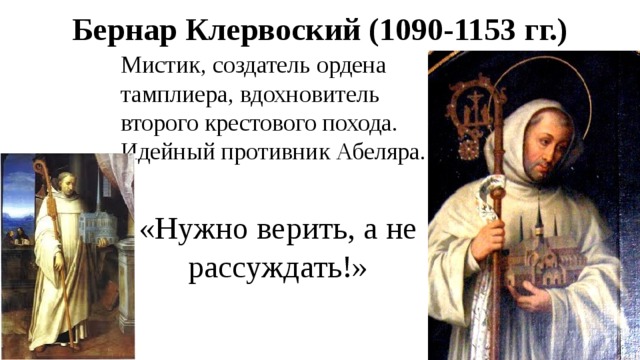 Бернар Клервоский (1090-1153 гг.)

Мистик, создатель ордена тамплиера, вдохновитель второго крестового похода. Идейный противник Абеляра.

«Нужно верить, а не рассуждать!»